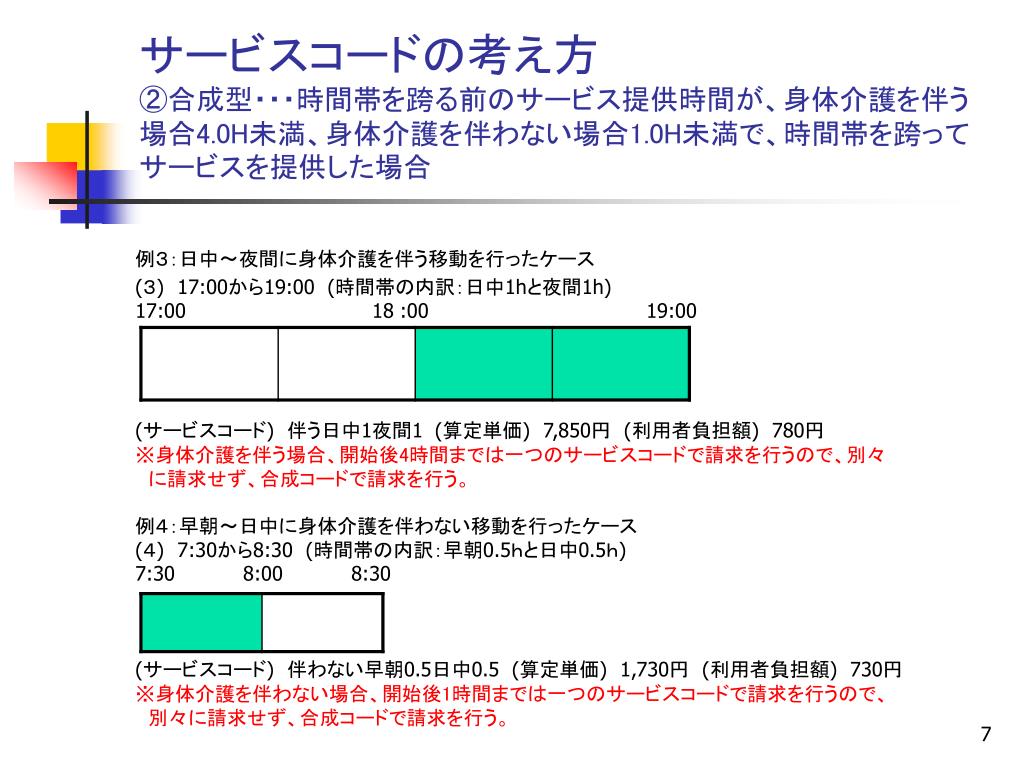 サービスコードの考え方
②合成型・・・時間帯を跨る前のサービス提供時間が、身体介護を伴う場合4.0H未満、身体介護を伴わない場合1.0H未満で、時間帯を跨ってサービスを提供した場合

例3：日中～夜間に身体介護を伴う移動を行ったケース
(3) 17:00から19:00 (時間帯の内訳：日中1hと夜間1h)
17:00 18 :00 19:00

(サービスコード) 伴う日中1夜間1 (算定単価) 7,850円 (利用者負担額) 780円
※身体介護を伴う場合、開始後4時間までは一つのサービスコードで請求を行うので、別々に請求せず、合成コードで請求を行う。

例4：早朝～日中に身体介護を伴わない移動を行ったケース
(4) 7:30から8:30 (時間帯の内訳：早朝0.5hと日中0.5h)
7:30 8:00 8:30

(サービスコード) 伴わない早朝0.5日中0.5 (算定単価) 1,730円 (利用者負担額) 730円
※身体介護を伴わない場合、開始後1時間までは一つのサービスコードで請求を行うので、別々に請求せず、合成コードで請求を行う。

7